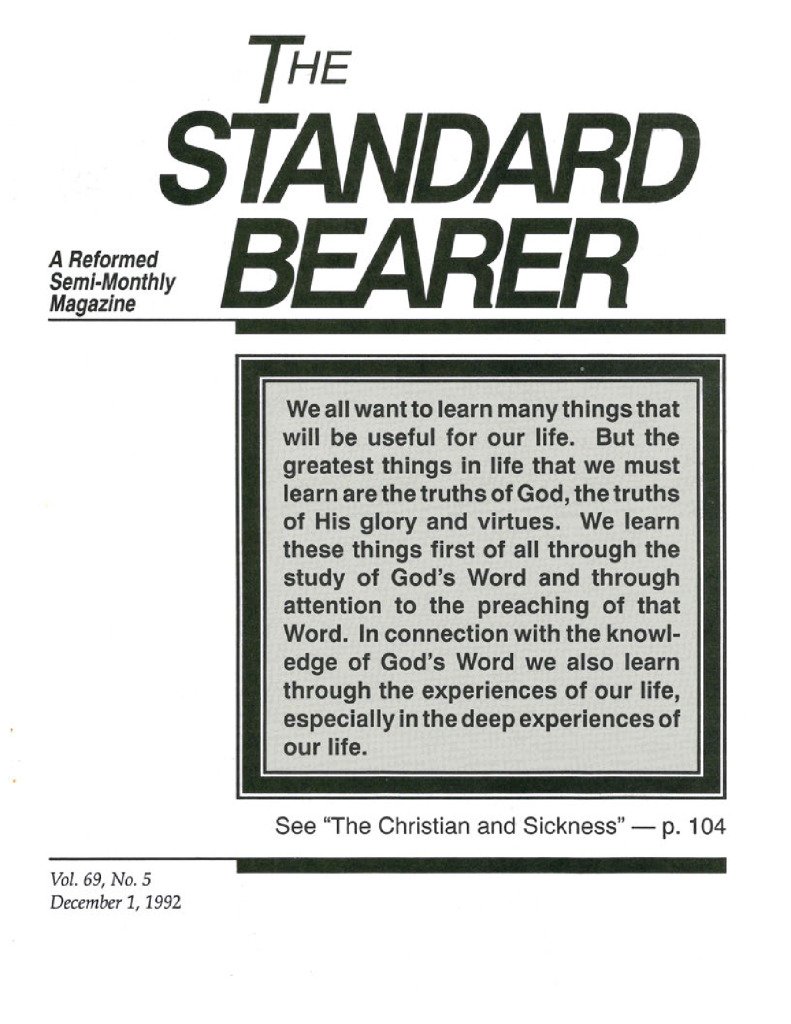 THE
STANDARD
BEARER

A Reformed
Semi-Monthly
Magazine

We all want to learn many things that will be useful for our life. But the greatest things in life that we must learn are the truths of God, the truths of His glory and virtues. We learn these things first of all through the study of God's Word and through attention to the preaching of that Word. In connection with the knowledge of God's Word we also learn through the experiences of our life, especially in the deep experiences of our life.

See "The Christian and Sickness" — p. 104

Vol. 69, No. 5
December 1, 1992